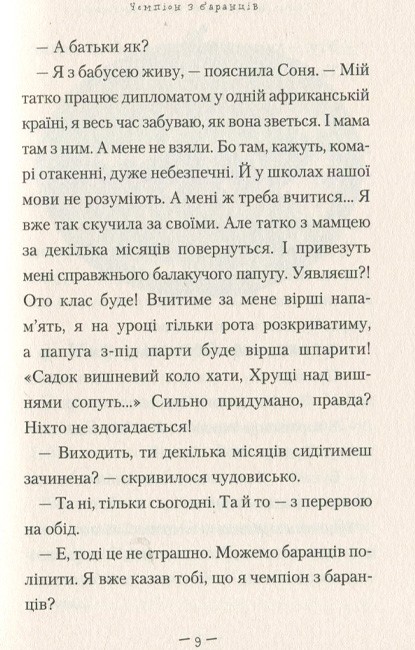 Чемпіон з баранців

— А батьки як?

— Я з бабусею живу, — пояснила Соня. — Мій татко працює дипломатом у одній африканській країні, я весь час забуваю, як вона зветься. І мама там з ним. А мене не взяли. Бо там, кажуть, комарі отакенні, дуже небезпечні. Й у школах нашої мови не розуміють. А мені ж треба вчитися... Я вже так скучила за своїми. Але татко з мамцею за декілька місяців повернуться. І привезуть мені справжнього балакучого папугу. Уявляєш?! Ото клас буде! Вчитиме за мене вірші напам'ять, я на уроці тільки рота розкриватиму, а папуга з-під парти буде вірша шпарити! «Садок вишневий коло хати, Хрущі над вишнями сопуть...» Сильно придумано, правда? Ніхто не здогадається!

— Виходить, ти декілька місяців сидітимеш зачинена? — скривилося чудовисько.

— Та ні, тільки сьогодні. Та й то — з перервою на обід.

— Е, тоді це не страшно. Можемо баранців поліпити. Я вже казав тобі, що я чемпіон з баранців?

— 9 —